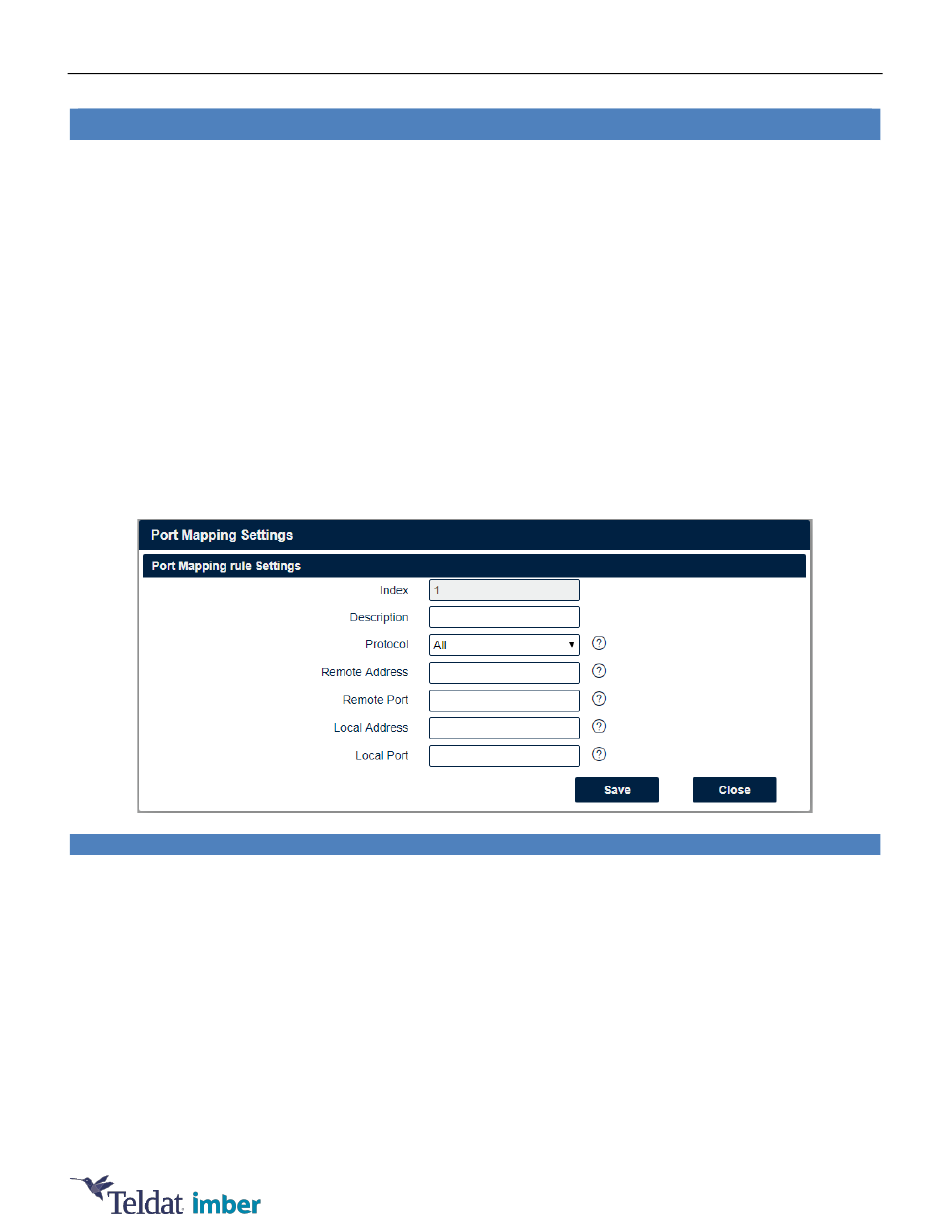 Port Mapping Settings

Port Mapping rule Settings

Index 1

Description

Protocol All

Remote Address

Remote Port

Local Address

Local Port

Save

Close

Teldat imber